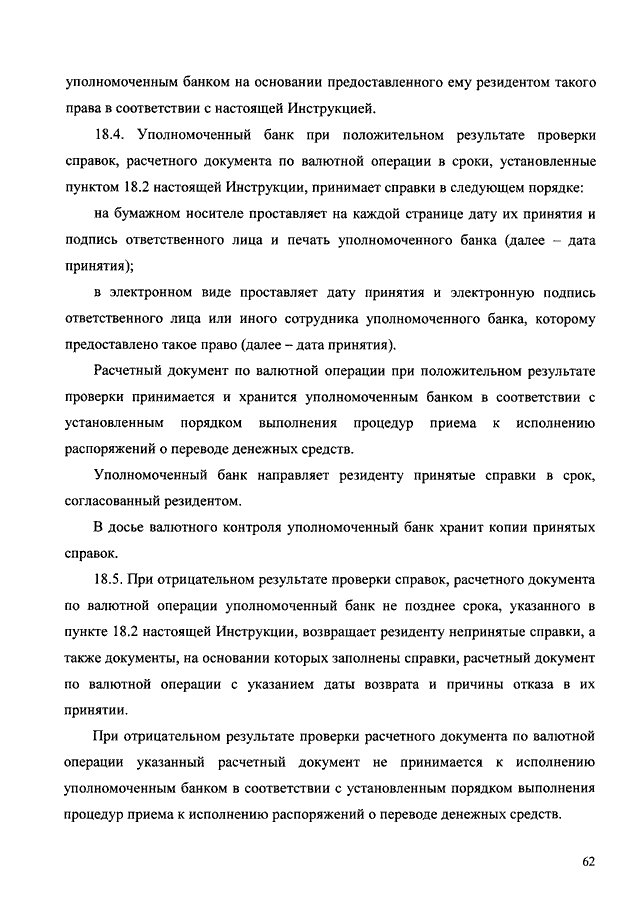 уполномоченным банком на основании предоставленного ему резидентом такого права в соответствии с настоящей Инструкцией.

18.4. Уполномоченный банк при положительном результате проверки справок, расчетного документа по валютной операции в сроки, установленные пунктом 18.2 настоящей Инструкции, принимает справки в следующем порядке:

на бумажном носителе проставляет на каждой странице дату их принятия и подпись ответственного лица и печать уполномоченного банка (далее – дата принятия);

в электронном виде проставляет дату принятия и электронную подпись ответственного лица или иного сотрудника уполномоченного банка, которому предоставлено такое право (далее – дата принятия).

Расчетный документ по валютной операции при положительном результате проверки принимается и хранится уполномоченным банком в соответствии с установленным порядком выполнения процедур приема к исполнению распоряжений о переводе денежных средств.

Уполномоченный банк направляет резиденту принятые справки в срок, согласованный резидентом.

В досье валютного контроля уполномоченный банк хранит копии принятых справок.

18.5. При отрицательном результате проверки справок, расчетного документа по валютной операции уполномоченный банк не позднее срока, указанного в пункте 18.2 настоящей Инструкции, возвращает резиденту непринятые справки, а также документы, на основании которых заполнены справки, расчетный документ по валютной операции с указанием даты возврата и причины отказа в их принятии.

При отрицательном результате проверки расчетного документа по валютной операции указанный расчетный документ не принимается к исполнению уполномоченным банком в соответствии с установленным порядком выполнения процедур приема к исполнению распоряжений о переводе денежных средств.

62